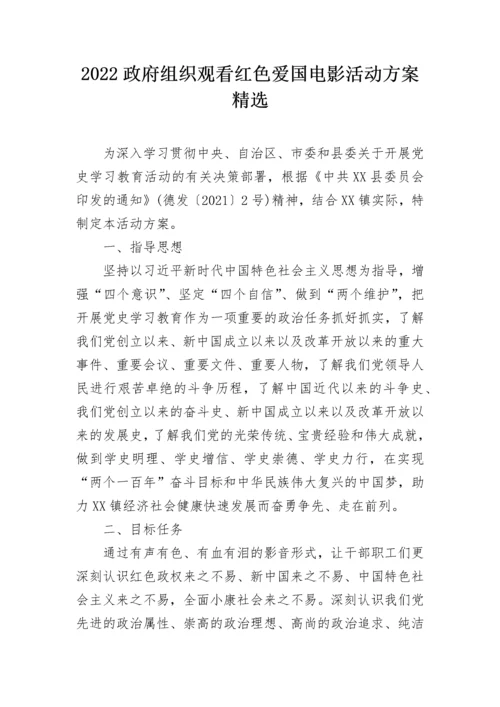 2022 政府组织观看红色爱国电影活动方案精选

为深入学习贯彻中央、自治区、市委和县委关于开展党史学习教育活动的有关决策部署，根据《中共XX县委员会印发的通知》(德发〔2021〕2号)精神，结合XX镇实际，特制定本活动方案。

一、指导思想

坚持以习近平新时代中国特色社会主义思想为指导，增强“四个意识”、坚定“四个自信”、做到“两个维护”，把开展党史学习教育作为一项重要的政治任务抓好抓实，了解我们党创立以来、新中国成立以来以及改革开放以来的重大事件、重要会议、重要文件、重要人物，了解我们党领导人民进行艰苦卓绝的斗争历程，了解中国近代以来的斗争史、我们党创立以来的奋斗史、新中国成立以来以及改革开放以来的发展史，了解我们党的光荣传统、宝贵经验和伟大成就，做到学史明理、学史增信、学史崇德、学史力行，在实现“两个一百年”奋斗目标和中华民族伟大复兴的中国梦，助力XX镇经济社会健康快速发展而奋勇争先、走在前列。

二、目标任务

通过有声有色、有血有泪的影音形式，让干部职工们更深刻认识红色政权来之不易、新中国来之不易、中国特色社会主义来之不易，全面小康社会来之不易。深刻认识我们党先进的政治属性、崇高的政治理想、高尚的政治追求、纯洁